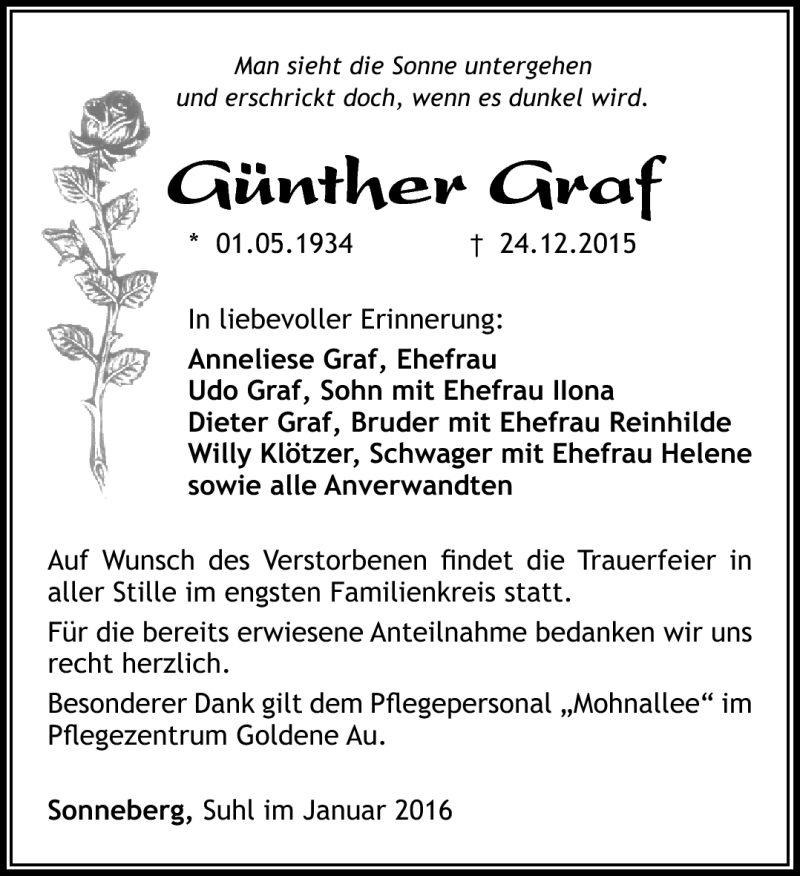 Man sieht die Sonne untergehen
und erschrickt doch, wenn es dunkel wird.

Günther Graf

* 01.05.1934 † 24.12.2015

In liebevoller Erinnerung:
Anneliese Graf, Ehefrau
Udo Graf, Sohn mit Ehefrau Ilona
Dieter Graf, Bruder mit Ehefrau Reinhilde
Willy Klötzer, Schwager mit Ehefrau Helene
sowie alle Anverwandten

Auf Wunsch des Verstorbenen findet die Trauerfeier in aller Stille im engsten Familienkreis statt.

Für die bereits erwiesene Anteilnahme bedanken wir uns recht herzlich.

Besonderer Dank gilt dem Pflegepersonal „Mohnallee“ im Pflegezentrum Goldene Au.

Sonneberg, Suhl im Januar 2016